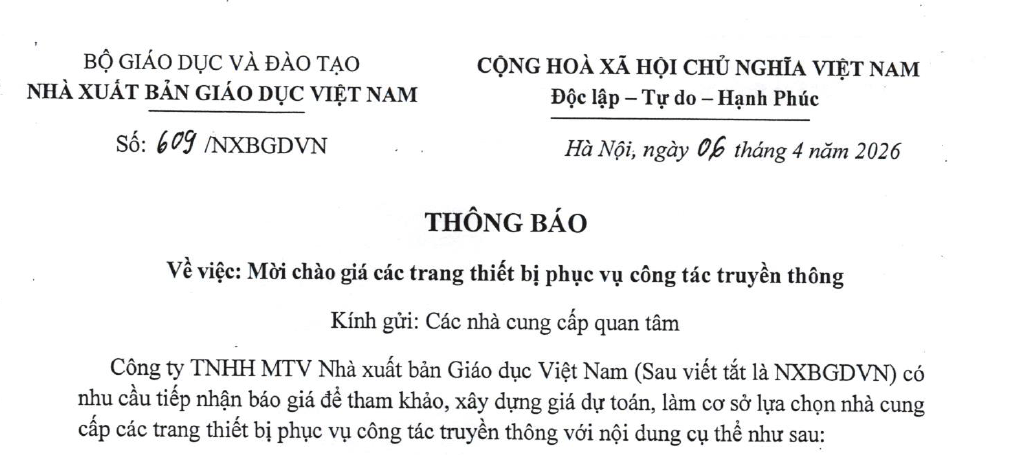 BỘ GIÁO DỤC VÀ ĐÀO TẠO
NHÀ XUẤT BẢN GIÁO DỤC VIỆT NAM

Số: 609 /NXBGDVN

CỘNG HOÀ XÃ HỘI CHỦ NGHĨA VIỆT NAM
Độc lập – Tự do – Hạnh Phúc

Hà Nội, ngày 06 tháng 4 năm 2026

THÔNG BÁO

Về việc: Mời chào giá các trang thiết bị phục vụ công tác truyền thông

Kính gửi: Các nhà cung cấp quan tâm

Công ty TNHH MTV Nhà xuất bản Giáo dục Việt Nam (Sau viết tắt là NXBGDVN) có nhu cầu tiếp nhận báo giá để tham khảo, xây dựng giá dự toán, làm cơ sở lựa chọn nhà cung cấp các trang thiết bị phục vụ công tác truyền thông với nội dung cụ thể như sau: